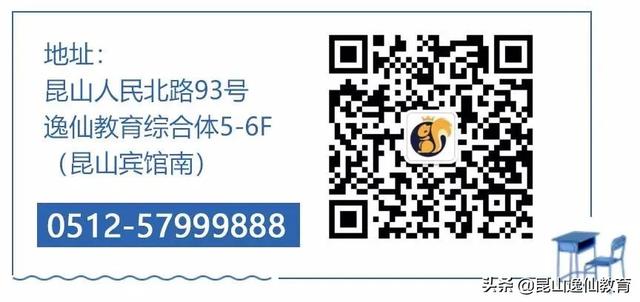 地址：
昆山人民北路93号
逸仙教育综合体5-6F
（昆山宾馆南）

0512-57999888

头条 @昆山逸仙教育